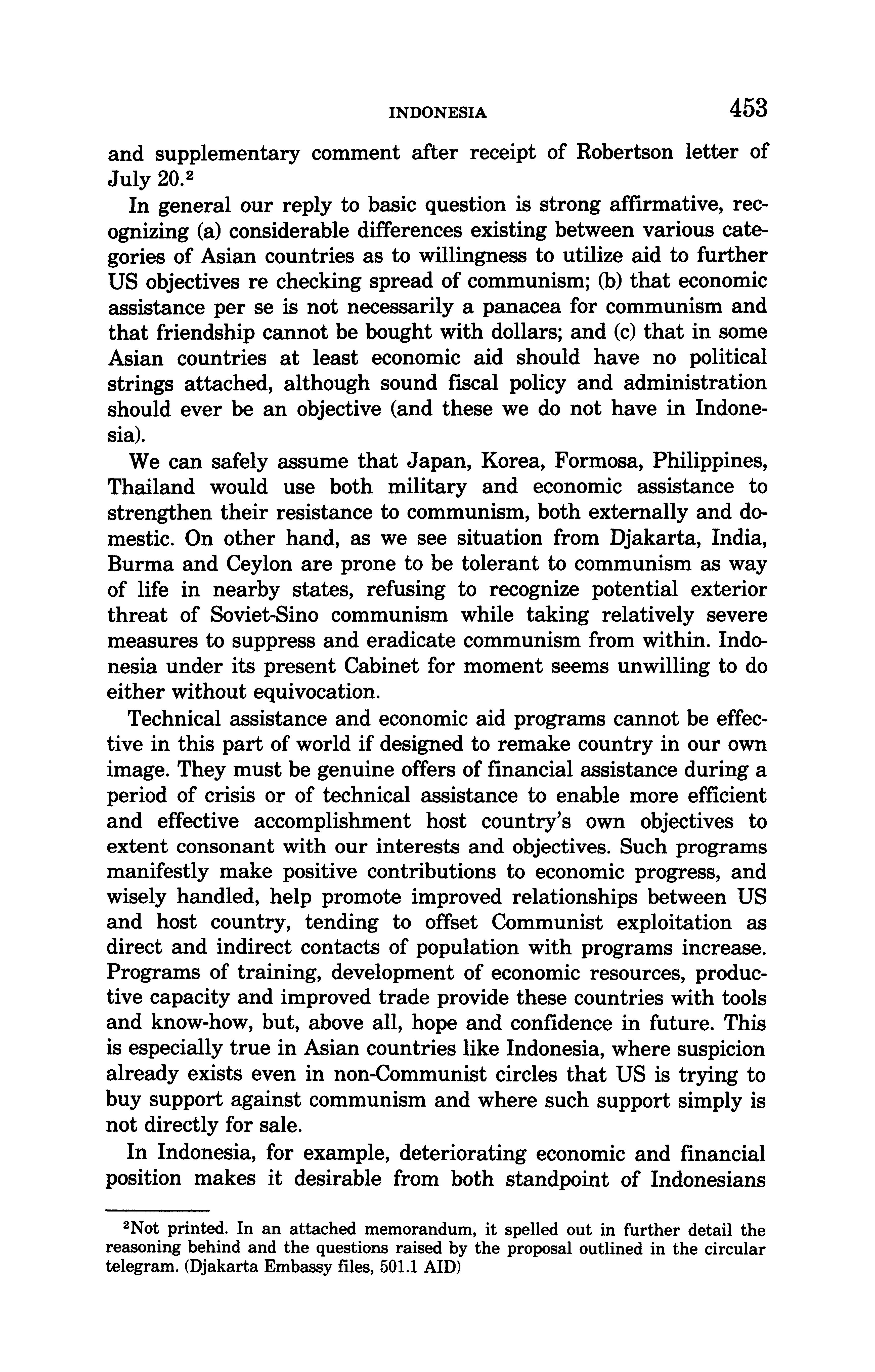 INDONESIA 453

and supplementary comment after receipt of Robertson letter of July 20.$^2$

In general our reply to basic question is strong affirmative, recognizing (a) considerable differences existing between various categories of Asian countries as to willingness to utilize aid to further US objectives re checking spread of communism; (b) that economic assistance per se is not necessarily a panacea for communism and that friendship cannot be bought with dollars; and (c) that in some Asian countries at least economic aid should have no political strings attached, although sound fiscal policy and administration should ever be an objective (and these we do not have in Indonesia).

We can safely assume that Japan, Korea, Formosa, Philippines, Thailand would use both military and economic assistance to strengthen their resistance to communism, both externally and domestic. On other hand, as we see situation from Djakarta, India, Burma and Ceylon are prone to be tolerant to communism as way of life in nearby states, refusing to recognize potential exterior threat of Soviet-Sino communism while taking relatively severe measures to suppress and eradicate communism from within. Indonesia under its present Cabinet for moment seems unwilling to do either without equivocation.

Technical assistance and economic aid programs cannot be effective in this part of world if designed to remake country in our own image. They must be genuine offers of financial assistance during a period of crisis or of technical assistance to enable more efficient and effective accomplishment host country's own objectives to extent consonant with our interests and objectives. Such programs manifestly make positive contributions to economic progress, and wisely handled, help promote improved relationships between US and host country, tending to offset Communist exploitation as direct and indirect contacts of population with programs increase. Programs of training, development of economic resources, productive capacity and improved trade provide these countries with tools and know-how, but, above all, hope and confidence in future. This is especially true in Asian countries like Indonesia, where suspicion already exists even in non-Communist circles that US is trying to buy support against communism and where such support simply is not directly for sale.

In Indonesia, for example, deteriorating economic and financial position makes it desirable from both standpoint of Indonesians

$^2$Not printed. In an attached memorandum, it spelled out in further detail the reasoning behind and the questions raised by the proposal outlined in the circular telegram. (Djakarta Embassy files, 501.1 AID)